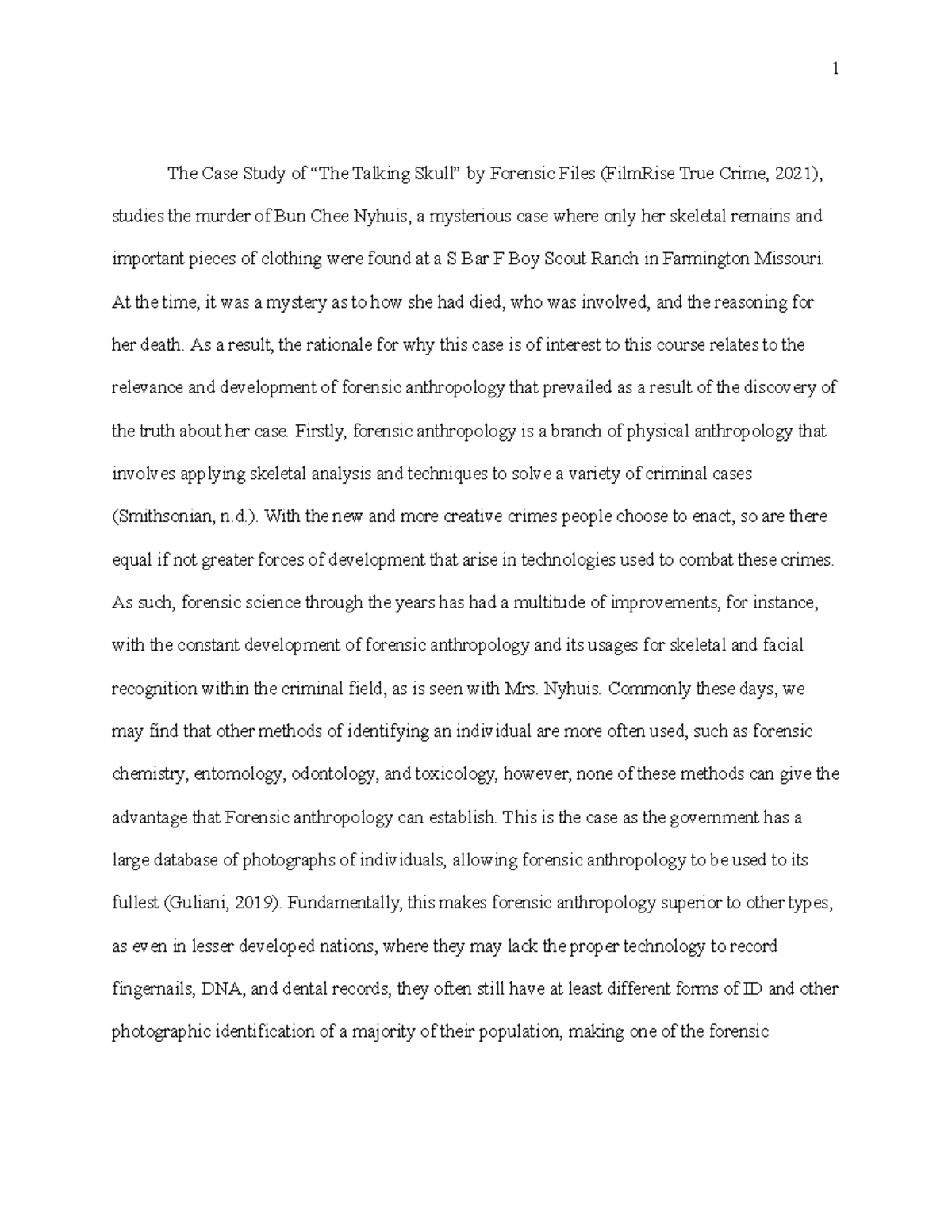 1

The Case Study of “The Talking Skull” by Forensic Files (FilmRise True Crime, 2021), studies the murder of Bun Chee Nyhuis, a mysterious case where only her skeletal remains and important pieces of clothing were found at a S Bar F Boy Scout Ranch in Farmington Missouri. At the time, it was a mystery as to how she had died, who was involved, and the reasoning for her death. As a result, the rationale for why this case is of interest to this course relates to the relevance and development of forensic anthropology that prevailed as a result of the discovery of the truth about her case. Firstly, forensic anthropology is a branch of physical anthropology that involves applying skeletal analysis and techniques to solve a variety of criminal cases (Smithsonian, n.d.). With the new and more creative crimes people choose to enact, so are there equal if not greater forces of development that arise in technologies used to combat these crimes. As such, forensic science through the years has had a multitude of improvements, for instance, with the constant development of forensic anthropology and its usages for skeletal and facial recognition within the criminal field, as is seen with Mrs. Nyhuis. Commonly these days, we may find that other methods of identifying an individual are more often used, such as forensic chemistry, entomology, odontology, and toxicology, however, none of these methods can give the advantage that Forensic anthropology can establish. This is the case as the government has a large database of photographs of individuals, allowing forensic anthropology to be used to its fullest (Guliani, 2019). Fundamentally, this makes forensic anthropology superior to other types, as even in lesser developed nations, where they may lack the proper technology to record fingernails, DNA, and dental records, they often still have at least different forms of ID and other photographic identification of a majority of their population, making one of the forensic